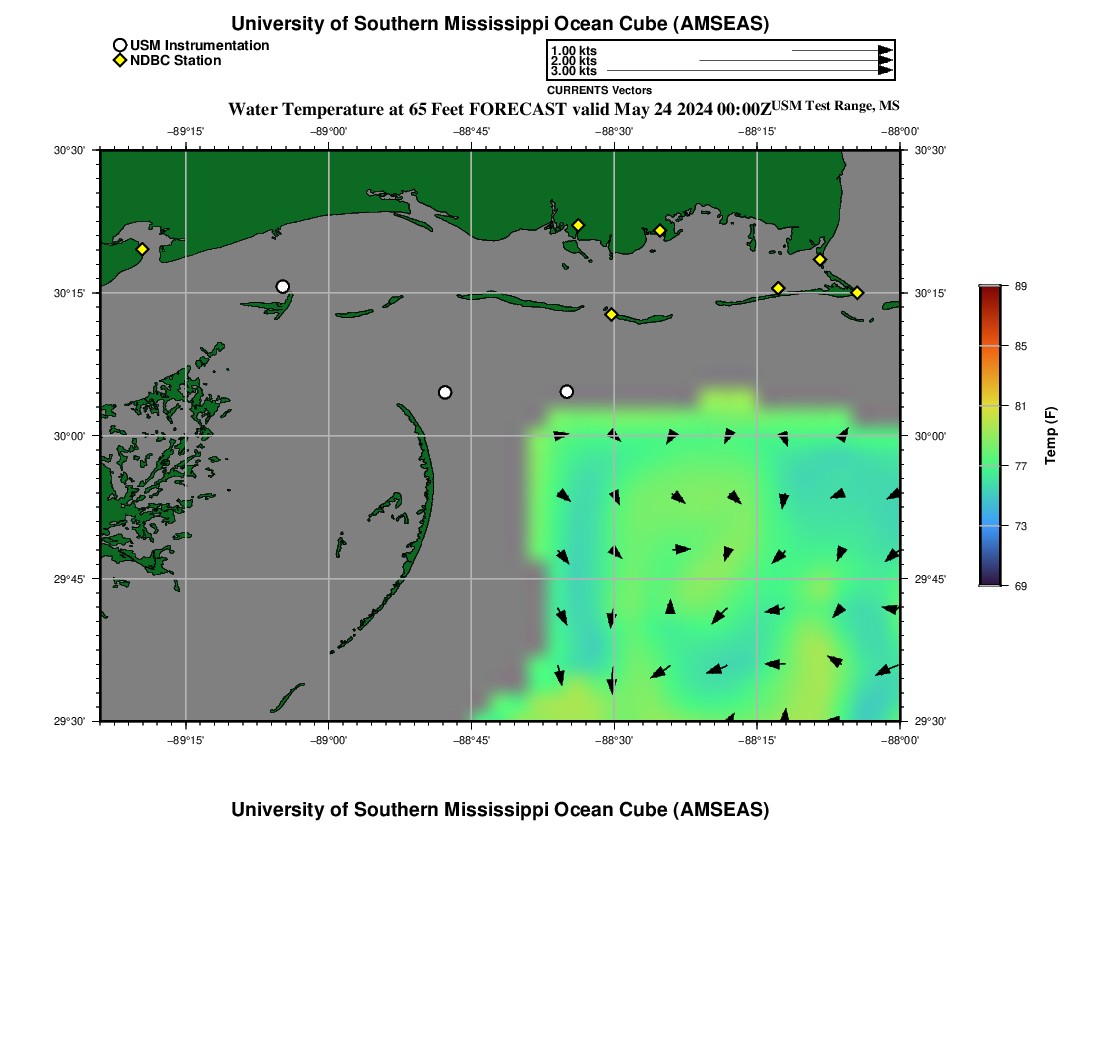 University of Southern Mississippi Ocean Cube (AMSEAS)

USM Instrumentation
NDBC Station

1.00 kts
2.00 kts
3.00 kts
CURRENTS Vectors

Water Temperature at 65 Feet FORECAST valid May 24 2024 00:00Z USM Test Range, MS

−89°15' −89°00' −88°45' −88°30' −88°15' −88°00'

30°30'
30°15'
30°00'
29°45'
29°30'

30°30'
30°15'
30°00'
29°45'
29°30'

−89°15' −89°00' −88°45' −88°30' −88°15' −88°00'

89
85
81
77
73
69
Temp (F)

University of Southern Mississippi Ocean Cube (AMSEAS)